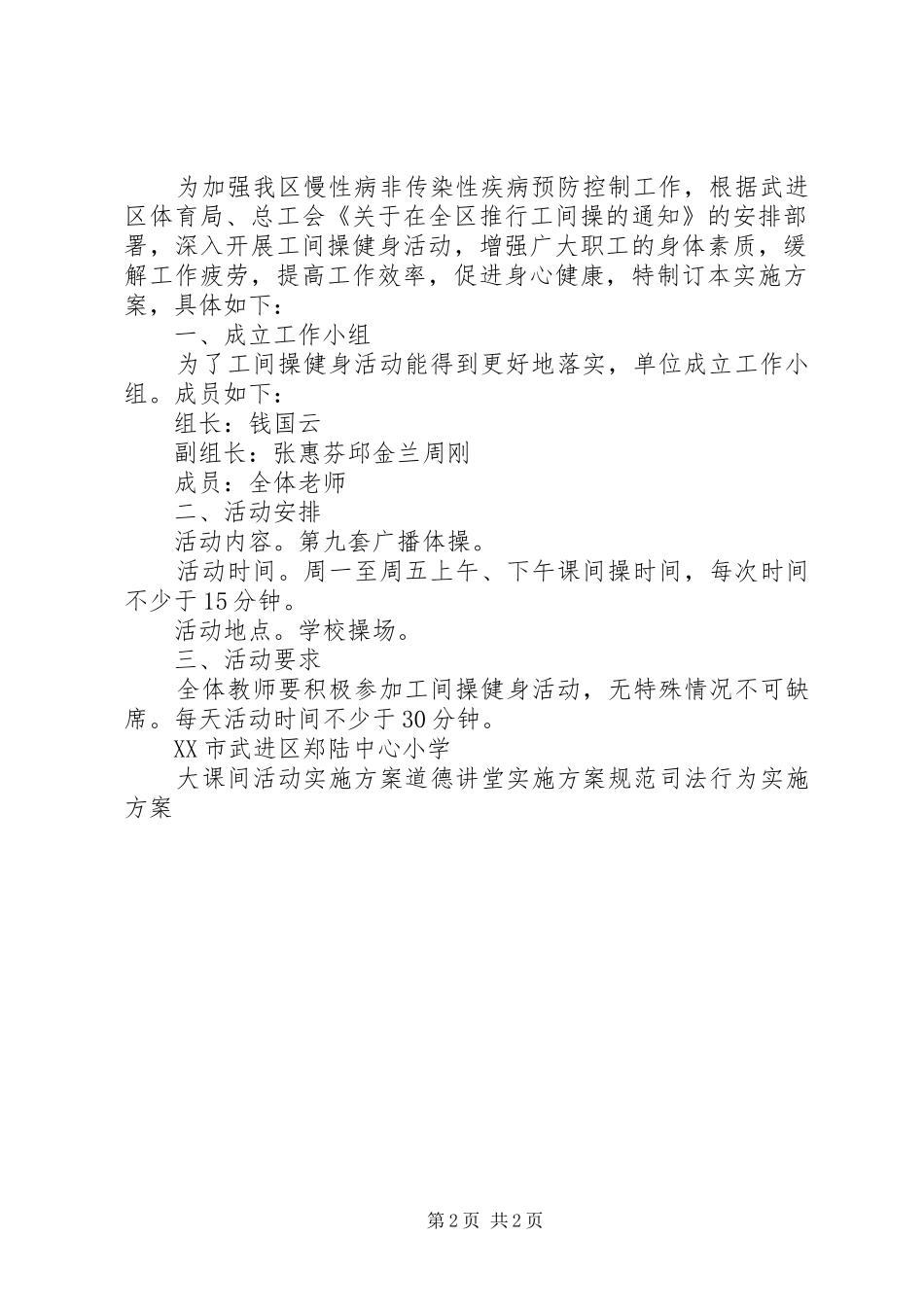 为加强我区慢性病非传染性疾病预防控制工作，根据武进区体育局、总工会《关于在全区推行工间操的通知》的安排部署，深入开展工间操健身活动，增强广大职工的身体素质，缓解工作疲劳，提高工作效率，促进身心健康，特制订本实施方案，具体如下：

一、成立工作小组

为了工间操健身活动能得到更好地落实，单位成立工作小组。成员如下：

组长：钱国云

副组长：张惠芬邱金兰周刚

成员：全体老师

二、活动安排

活动内容。第九套广播体操。

活动时间。周一至周五上午、下午课间操时间，每次时间不少于15分钟。

活动地点。学校操场。

三、活动要求

全体教师要积极参加工间操健身活动，无特殊情况不可缺席。每天活动时间不少于30分钟。

XX市武进区郑陆中心小学

大课间活动实施方案道德讲堂实施方案规范司法行为实施方案

第2页 共2页